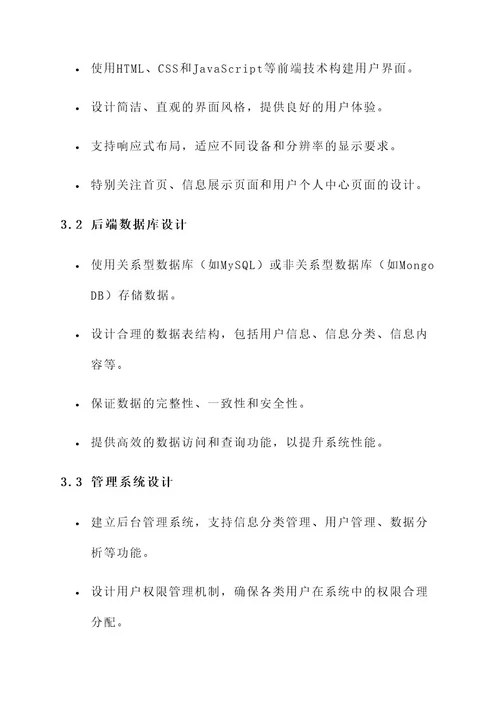 • 使用HTML、CSS和JavaScript等前端技术构建用户界面。

• 设计简洁、直观的界面风格，提供良好的用户体验。

• 支持响应式布局，适应不同设备和分辨率的显示要求。

• 特别关注首页、信息展示页面和用户个人中心页面的设计。

3.2 后端数据库设计

• 使用关系型数据库（如MySQL）或非关系型数据库（如MongoDB）存储数据。

• 设计合理的数据表结构，包括用户信息、信息分类、信息内容等。

• 保证数据的完整性、一致性和安全性。

• 提供高效的数据访问和查询功能，以提升系统性能。

3.3 管理系统设计

• 建立后台管理系统，支持信息分类管理、用户管理、数据分析等功能。

• 设计用户权限管理机制，确保各类用户在系统中的权限合理分配。